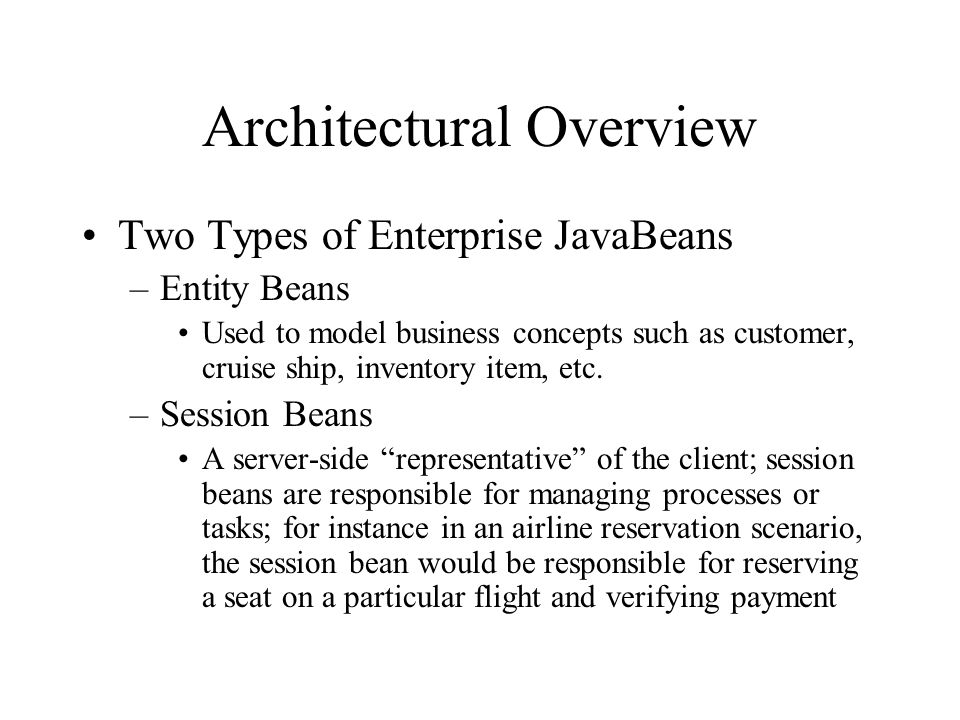 Architectural Overview

• Two Types of Enterprise JavaBeans
– Entity Beans
• Used to model business concepts such as customer, cruise ship, inventory item, etc.
– Session Beans
• A server-side “representative” of the client; session beans are responsible for managing processes or tasks; for instance in an airline reservation scenario, the session bean would be responsible for reserving a seat on a particular flight and verifying payment